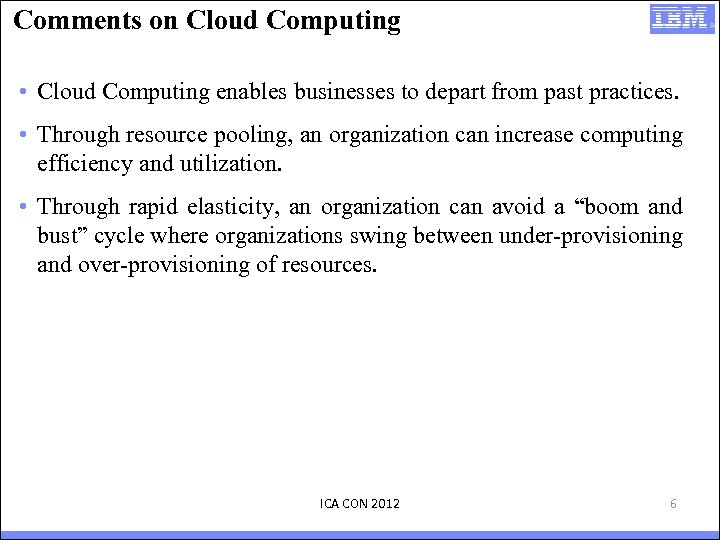 Comments on Cloud Computing

IBM

• Cloud Computing enables businesses to depart from past practices.

• Through resource pooling, an organization can increase computing efficiency and utilization.

• Through rapid elasticity, an organization can avoid a “boom and bust” cycle where organizations swing between under-provisioning and over-provisioning of resources.

ICA CON 2012

6